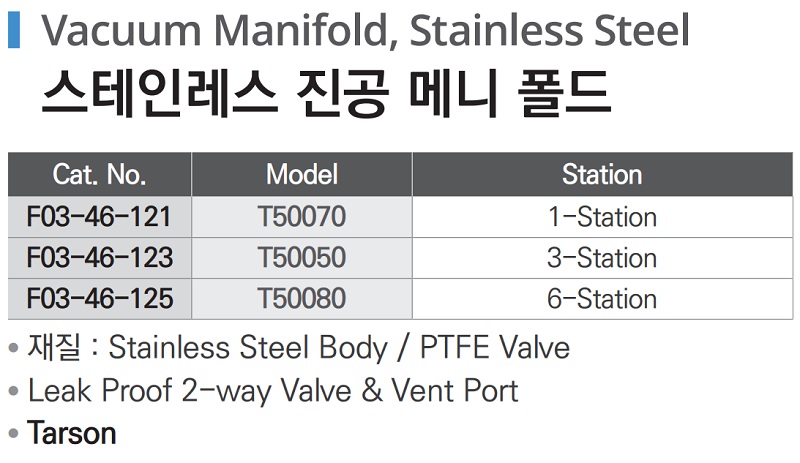 Vacuum Manifold, Stainless Steel
스테인레스 진공 메니 폴드

| Cat. No. | Model | Station |
|---|---|---|
| F03-46-121 | T50070 | 1-Station |
| F03-46-123 | T50050 | 3-Station |
| F03-46-125 | T50080 | 6-Station |

• 재질 : Stainless Steel Body / PTFE Valve
• Leak Proof 2-way Valve & Vent Port
• Tarson